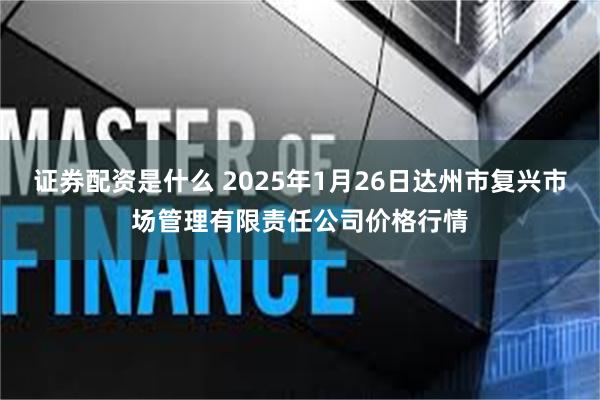 MASTER OF
FINANCE

证券配资是什么 2025年1月26日达州市复兴市场管理有限责任公司价格行情